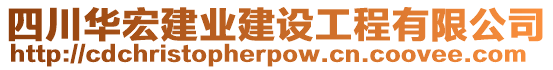 四川华宏建业建设工程有限公司
http://cdchristopherpow.cn.coovee.com